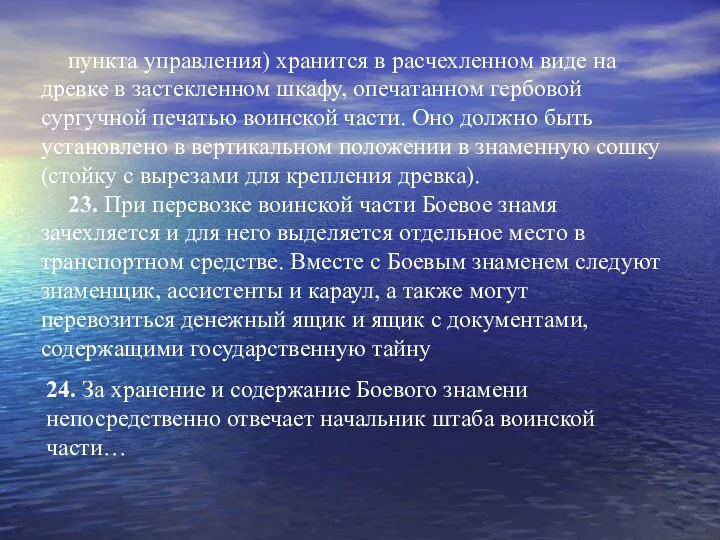 пункта управления) хранится в расчехленном виде на древке в застекленном шкафу, опечатанном гербовой сургучной печатью воинской части. Оно должно быть установлено в вертикальном положении в знаменную сошку (стойку с вырезами для крепления древка).

23. При перевозке воинской части Боевое знамя зачехляется и для него выделяется отдельное место в транспортном средстве. Вместе с Боевым знаменем следуют знаменщик, ассистенты и караул, а также могут перевозиться денежный ящик и ящик с документами, содержащими государственную тайну

24. За хранение и содержание Боевого знамени непосредственно отвечает начальник штаба воинской части…